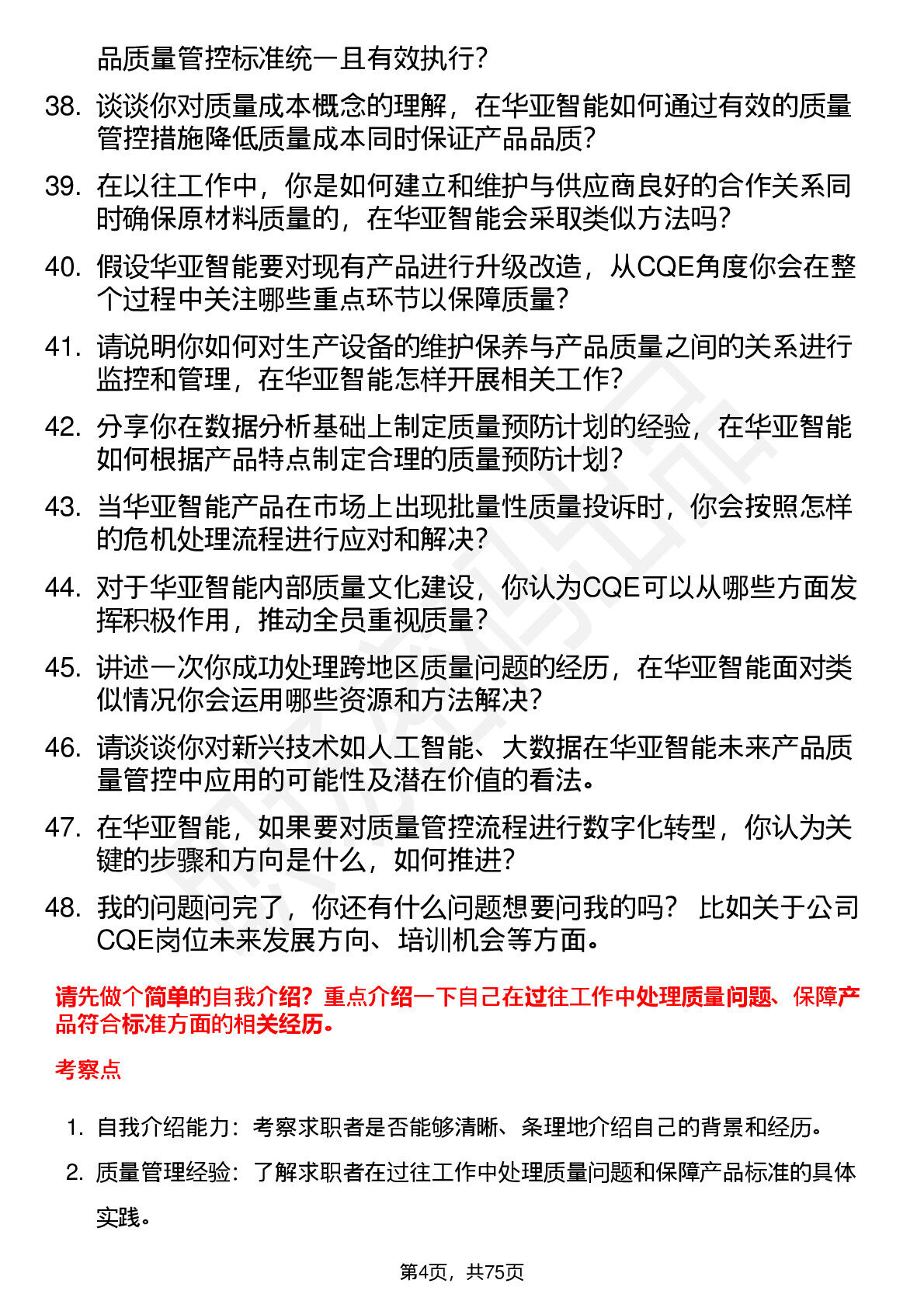 品质量管控标准统一且有效执行？

38. 谈谈你对质量成本概念的理解，在华亚智能如何通过有效的质量管控措施降低质量成本同时保证产品品质？

39. 在以往工作中，你是如何建立和维护与供应商良好的合作关系同时确保原材料质量的，在华亚智能会采取类似方法吗？

40. 假设华亚智能要对现有产品进行升级改造，从CQE角度你会在整个过程中关注哪些重点环节以保障质量？

41. 请说明你如何对生产设备的维护保养与产品质量之间的关系进行监控和管理，在华亚智能怎样开展相关工作？

42. 分享你在数据分析基础上制定质量预防计划的经验，在华亚智能如何根据产品特点制定合理的质量预防计划？

43. 当华亚智能产品在市场上出现批量性质量投诉时，你会按照怎样的危机处理流程进行应对和解决？

44. 对于华亚智能内部质量文化建设，你认为CQE可以从哪些方面发挥积极作用，推动全员重视质量？

45. 讲述一次你成功处理跨地区质量问题的经历，在华亚智能面对类似情况你会运用哪些资源和方法解决？

46. 请谈谈你对新兴技术如人工智能、大数据在华亚智能未来产品质量管控中应用的可能性及潜在价值的看法。

47. 在华亚智能，如果要对质量管控流程进行数字化转型，你认为关键的步骤和方向是什么，如何推进？

48. 我的问题问完了，你还有什么问题想要问我的吗？ 比如关于公司CQE岗位未来发展方向、培训机会等方面。

请先做个简单的自我介绍？重点介绍一下自己在过往工作中处理质量问题、保障产品符合标准方面的相关经历。

考察点

1. 自我介绍能力：考察求职者是否能够清晰、条理地介绍自己的背景和经历。

2. 质量管理经验：了解求职者在过往工作中处理质量问题和保障产品标准的具体实践。

第4页，共75页